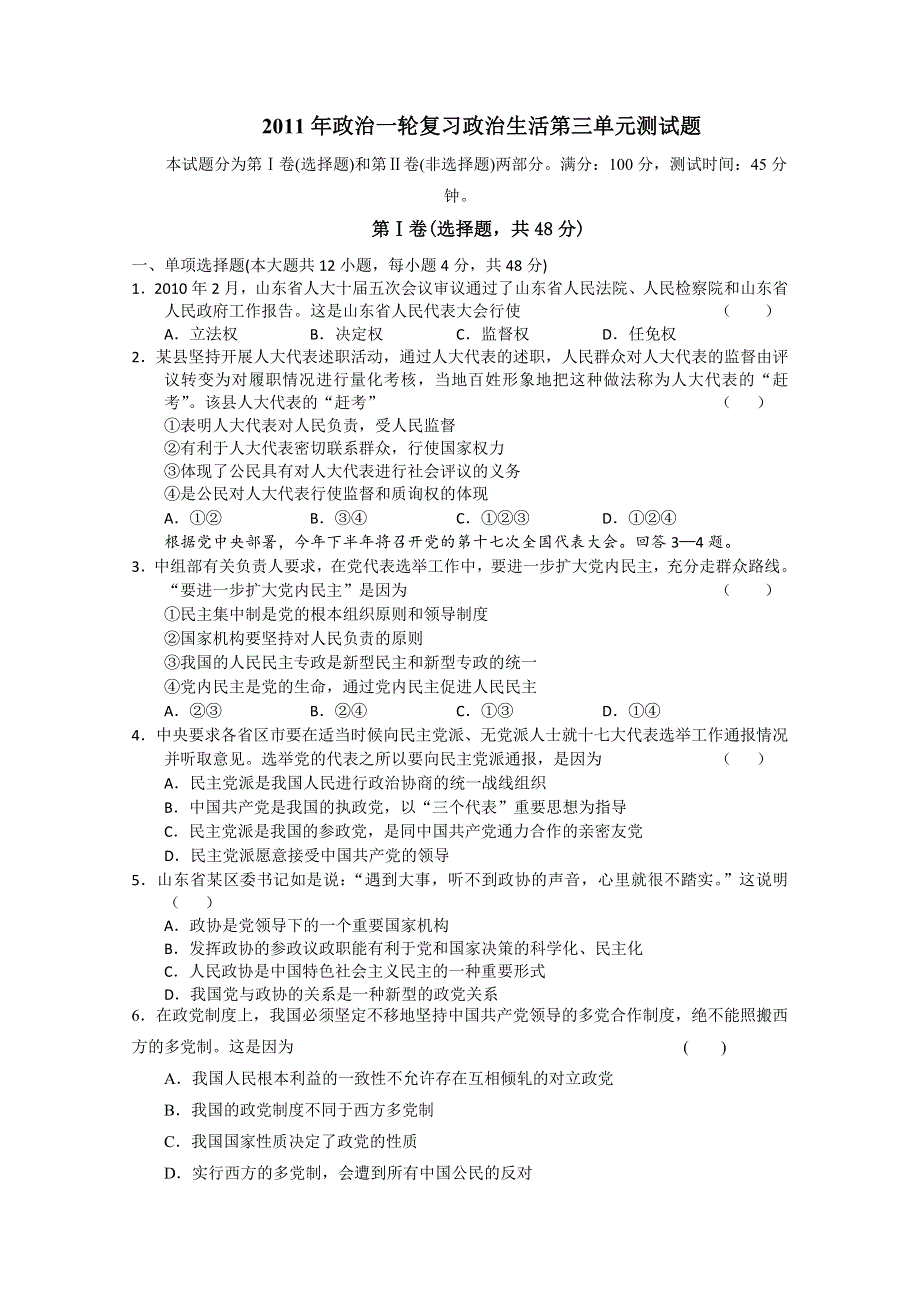 2011 年政治一轮复习政治生活第三单元测试题

本试题分为第Ⅰ卷(选择题)和第Ⅱ卷(非选择题)两部分。满分：100 分，测试时间：45 分钟。

第Ⅰ卷(选择题，共 48 分)

一、单项选择题(本大题共 12 小题，每小题 4 分，共 48 分)

1．2010 年 2 月，山东省人大十届五次会议审议通过了山东省人民法院、人民检察院和山东省人民政府工作报告。这是山东省人民代表大会行使 （　　）

A．立法权　　B．决定权　　C．监督权　　D．任免权

2．某县坚持开展人大代表述职活动，通过人大代表的述职，人民群众对人大代表的监督由评议转变为对履职情况进行量化考核，当地百姓形象地把这种做法称为人大代表的“赶考”。该县人大代表的“赶考” （　　）

①表明人大代表对人民负责，受人民监督
②有利于人大代表密切联系群众，行使国家权力
③体现了公民具有对人大代表进行社会评议的义务
④是公民对人大代表行使监督和质询权的体现

A．①②　　B．③④　　C．①②③　　D．①②④

根据党中央部署，今年下半年将召开党的第十七次全国代表大会。回答 3—4 题。

3．中组部有关负责人要求，在党代表选举工作中，要进一步扩大党内民主，充分走群众路线。“要进一步扩大党内民主”是因为 （　　）

①民主集中制是党的根本组织原则和领导制度
②国家机构要坚持对人民负责的原则
③我国的人民民主专政是新型民主和新型专政的统一
④党内民主是党的生命，通过党内民主促进人民民主

A．②③　　B．②④　　C．①③　　D．①④

4．中央要求各省区市要在适当时候向民主党派、无党派人士就十七大代表选举工作通报情况并听取意见。选举党的代表之所以要向民主党派通报，是因为 （　　）

A．民主党派是我国人民进行政治协商的统一战线组织
B．中国共产党是我国的执政党，以“三个代表”重要思想为指导
C．民主党派是我国的参政党，是同中国共产党通力合作的亲密友党
D．民主党派愿意接受中国共产党的领导

5．山东省某区委书记如是说：“遇到大事，听不到政协的声音，心里就很不踏实。”这说明 （　　）

A．政协是党领导下的一个重要国家机构
B．发挥政协的参政议政职能有利于党和国家决策的科学化、民主化
C．人民政协是中国特色社会主义民主的一种重要形式
D．我国党与政协的关系是一种新型的政党关系

6．在政党制度上，我国必须坚定不移地坚持中国共产党领导的多党合作制度，绝不能照搬西方的多党制。这是因为 （　　）

A．我国人民根本利益的一致性不允许存在互相倾轧的对立政党
B．我国的政党制度不同于西方多党制
C．我国国家性质决定了政党的性质
D．实行西方的多党制，会遭到所有中国公民的反对